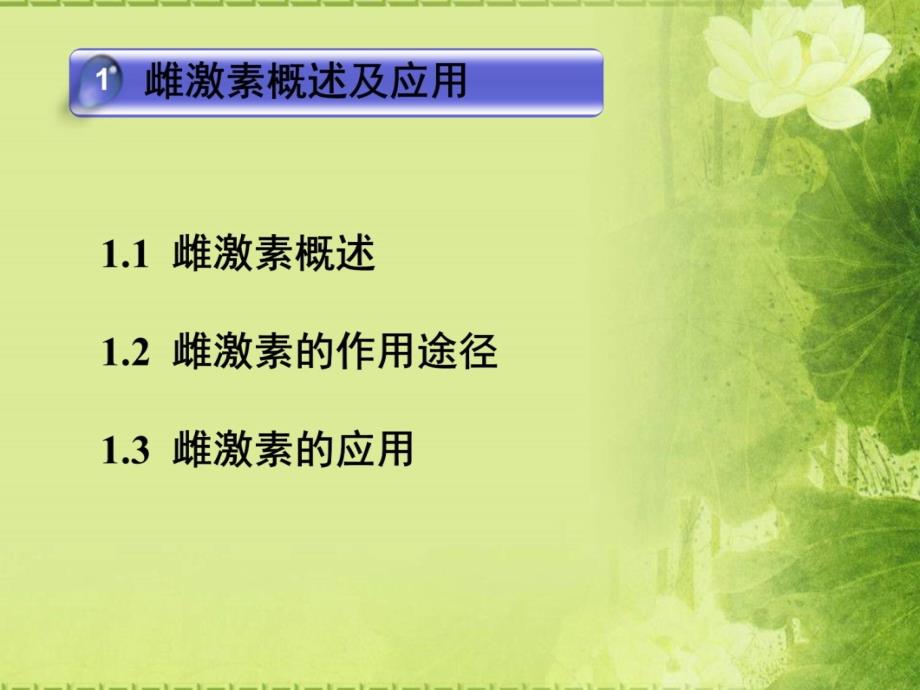 1 雌激素概述及应用

1.1 雌激素概述

1.2 雌激素的作用途径

1.3 雌激素的应用